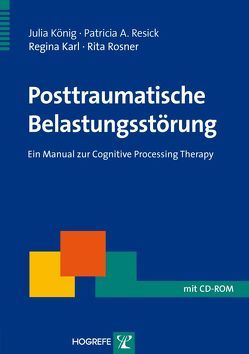 Julia König · Patricia A. Resick
Regina Karl · Rita Rosner

Posttraumatische Belastungsstörung

Ein Manual zur Cognitive Processing Therapy

mit CD-ROM

HOGREFE